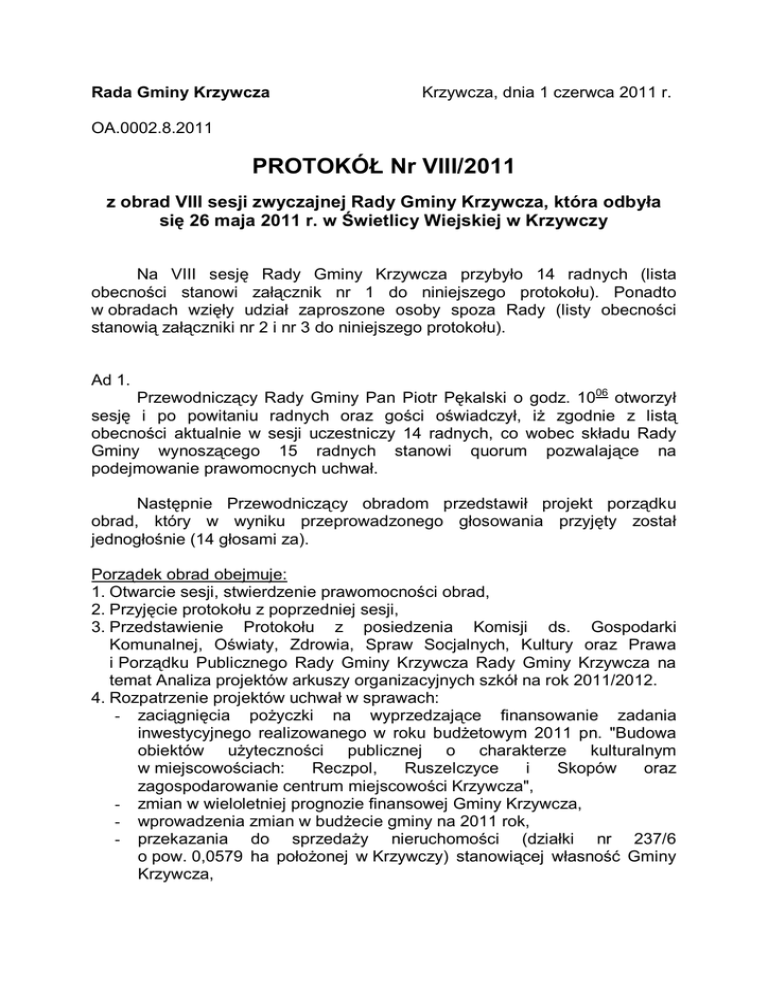 Rada Gminy Krzywcza

Krzywcza, dnia 1 czerwca 2011 r.

OA.0002.8.2011

PROTOKÓŁ Nr VIII/2011

z obrad VIII sesji zwyczajnej Rady Gminy Krzywcza, która odbyła się 26 maja 2011 r. w Świetlicy Wiejskiej w Krzywczy

Na VIII sesję Rady Gminy Krzywcza przybyło 14 radnych (lista obecności stanowi załącznik nr 1 do niniejszego protokołu). Ponadto w obradach wzięły udział zaproszone osoby spoza Rady (listy obecności stanowią załączniki nr 2 i nr 3 do niniejszego protokołu).

Ad 1.
Przewodniczący Rady Gminy Pan Piotr Pękalski o godz. $10^{06}$ otworzył sesję i po powitaniu radnych oraz gości oświadczył, iż zgodnie z listą obecności aktualnie w sesji uczestniczy 14 radnych, co wobec składu Rady Gminy wynoszącego 15 radnych stanowi quorum pozwalające na podejmowanie prawomocnych uchwał.

Następnie Przewodniczący obradom przedstawił projekt porządku obrad, który w wyniku przeprowadzonego głosowania przyjęty został jednogłośnie (14 głosami za).

Porządek obrad obejmuje:
1. Otwarcie sesji, stwierdzenie prawomocności obrad,
2. Przyjęcie protokołu z poprzedniej sesji,
3. Przedstawienie Protokołu z posiedzenia Komisji ds. Gospodarki Komunalnej, Oświaty, Zdrowia, Spraw Socjalnych, Kultury oraz Prawa i Porządku Publicznego Rady Gminy Krzywcza Rady Gminy Krzywcza na temat Analiza projektów arkuszy organizacyjnych szkół na rok 2011/2012.
4. Rozpatrzenie projektów uchwał w sprawach:
- zaciągnięcia pożyczki na wyprzedzające finansowanie zadania inwestycyjnego realizowanego w roku budżetowym 2011 pn. "Budowa obiektów użyteczności publicznej o charakterze kulturalnym w miejscowościach: Reczpol, Ruszelczyce i Skopów oraz zagospodarowanie centrum miejscowości Krzywcza",
- zmian w wieloletniej prognozie finansowej Gminy Krzywcza,
- wprowadzenia zmian w budżecie gminy na 2011 rok,
- przekazania do sprzedaży nieruchomości (działki nr 237/6 o pow. 0,0579 ha położonej w Krzywczy) stanowiącej własność Gminy Krzywcza,